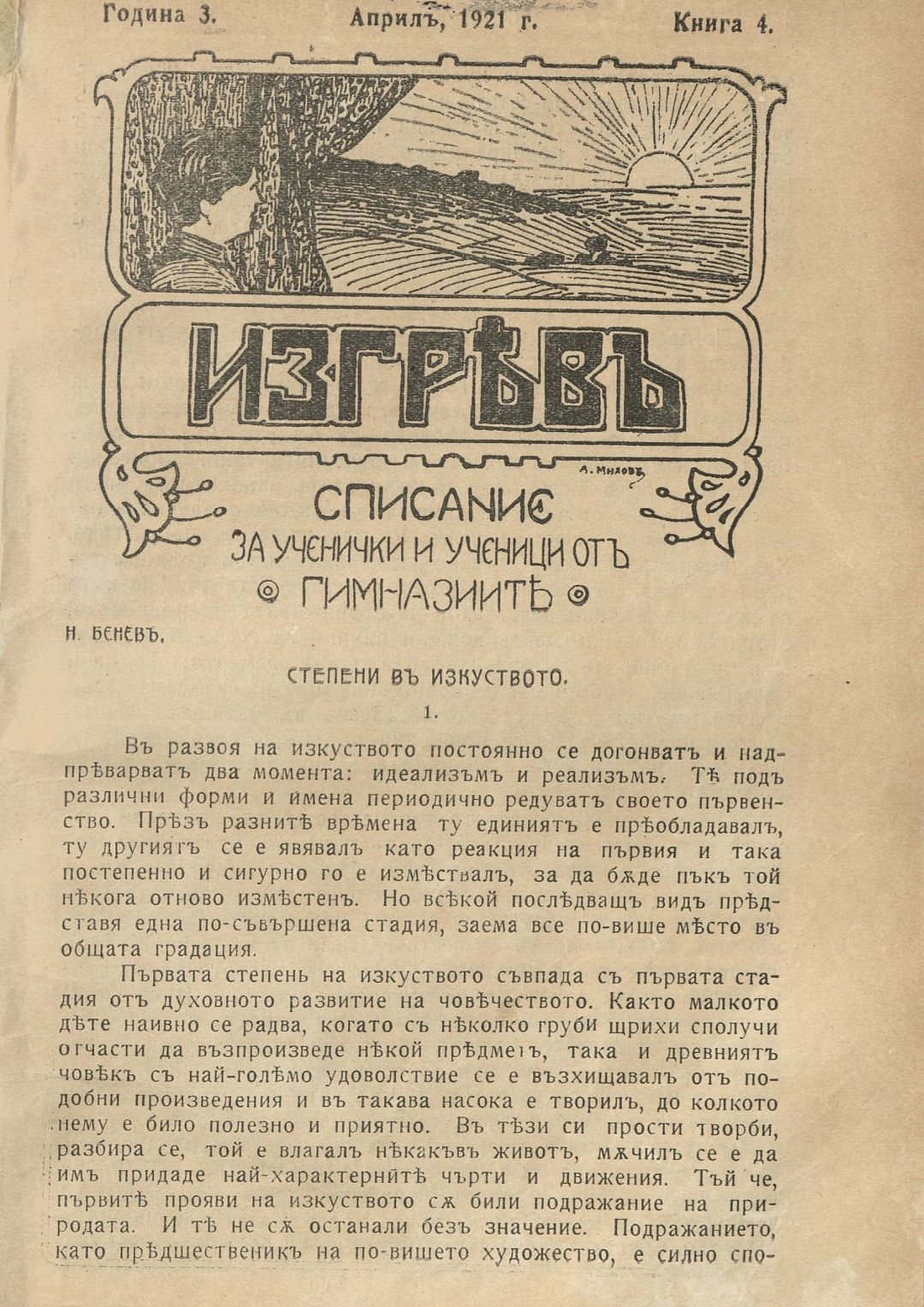 Година 3. Априлъ, 1921 г. Книга 4.

ИЗГРѢВЪ

А. Миловъ

СПИСАНИЕ
ЗА УЧЕНИЧКИ И УЧЕНИЦИ ОТЪ
ГИМНАЗИИТѢ

Н. БЕНЕВЪ.

СТЕПЕНИ ВЪ ИЗКУСТВОТО.

1.

Въ развоя на изкуството постоянно се догонватъ и надпрѣварватъ два момента: идеализъмъ и реализъмъ. Тѣ подъ различни форми и имена периодично редуватъ своето първенство. Прѣзъ разнитѣ врѣмена ту единиятъ е прѣобладавалъ, ту другиятъ се е явявалъ като реакция на първия и така постепенно и сигурно го е измѣствалъ, за да бѫде пъкъ той нѣкога отново измѣстенъ. Но всѣкой послѣдващъ видъ прѣдставя една по-съвършена стадия, заема все по-више мѣсто въ общата градация.

Първата степень на изкуството съвпада съ първата стадия отъ духовното развитие на човѣчеството. Както малкото дѣте наивно се радва, когато съ нѣколко груби щрихи сполучи отчасти да възпроизведе нѣкой прѣдметъ, така и древниятъ човѣкъ съ най-голѣмо удоволствие се е възхищавалъ отъ подобни произведения и въ такава насока е творилъ, до колкото нему е било полезно и приятно. Въ тѣзи си прости творби, разбира се, той е влагалъ нѣкакъвъ животъ, мѫчилъ се е да имъ придаде най-характернитѣ чърти и движения. Тъй че, първитѣ прояви на изкуството сѫ били подражание на природата. И тѣ не сѫ останали безъ значение. Подражанието, като прѣдшественикъ на по-вишето художество, е силно спо-